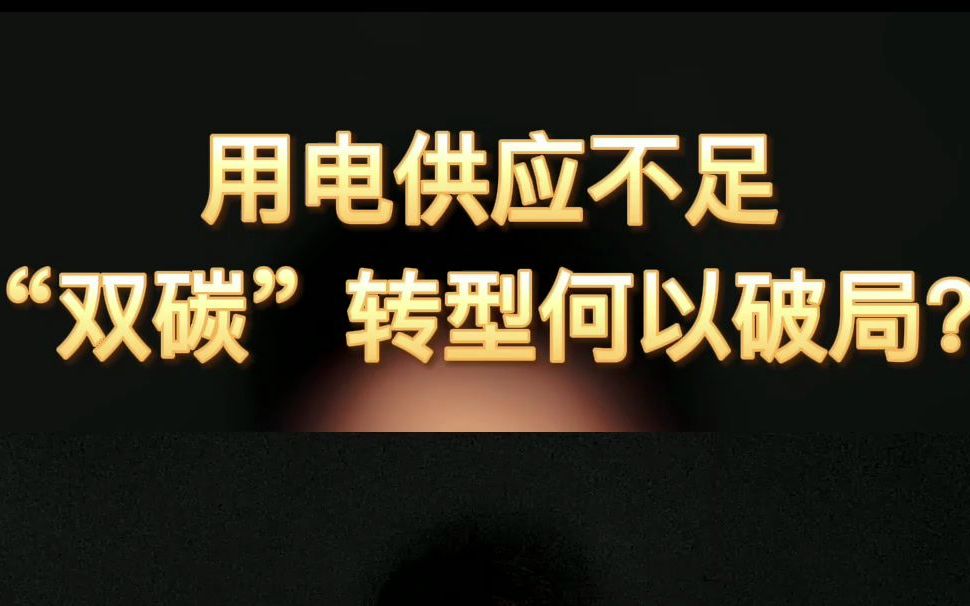 用电供应不足
“双碳”转型何以破局？